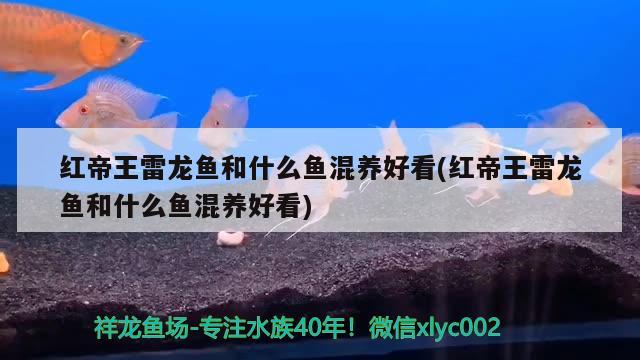 红帝王雷龙鱼和什么鱼混养好看(红帝王雷龙鱼和什么鱼混养好看)

祥龙鱼场-专注水族40年！微信xlyc002